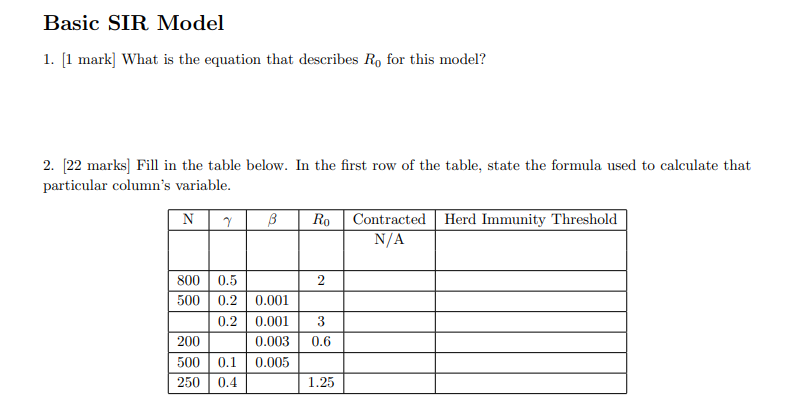 Basic SIR Model

1. [1 mark] What is the equation that describes $R_0$ for this model?

2. [22 marks] Fill in the table below. In the first row of the table, state the formula used to calculate that particular column's variable.

| N | $\gamma$ | $\beta$ | $R_0$ | Contracted | Herd Immunity Threshold |
|---|---|---|---|---|---|
| | | | | N/A | |
| 800 | 0.5 | | 2 | | |
| 500 | 0.2 | 0.001 | | | |
| | 0.2 | 0.001 | 3 | | |
| 200 | | 0.003 | 0.6 | | |
| 500 | 0.1 | 0.005 | | | |
| 250 | 0.4 | | 1.25 | | |